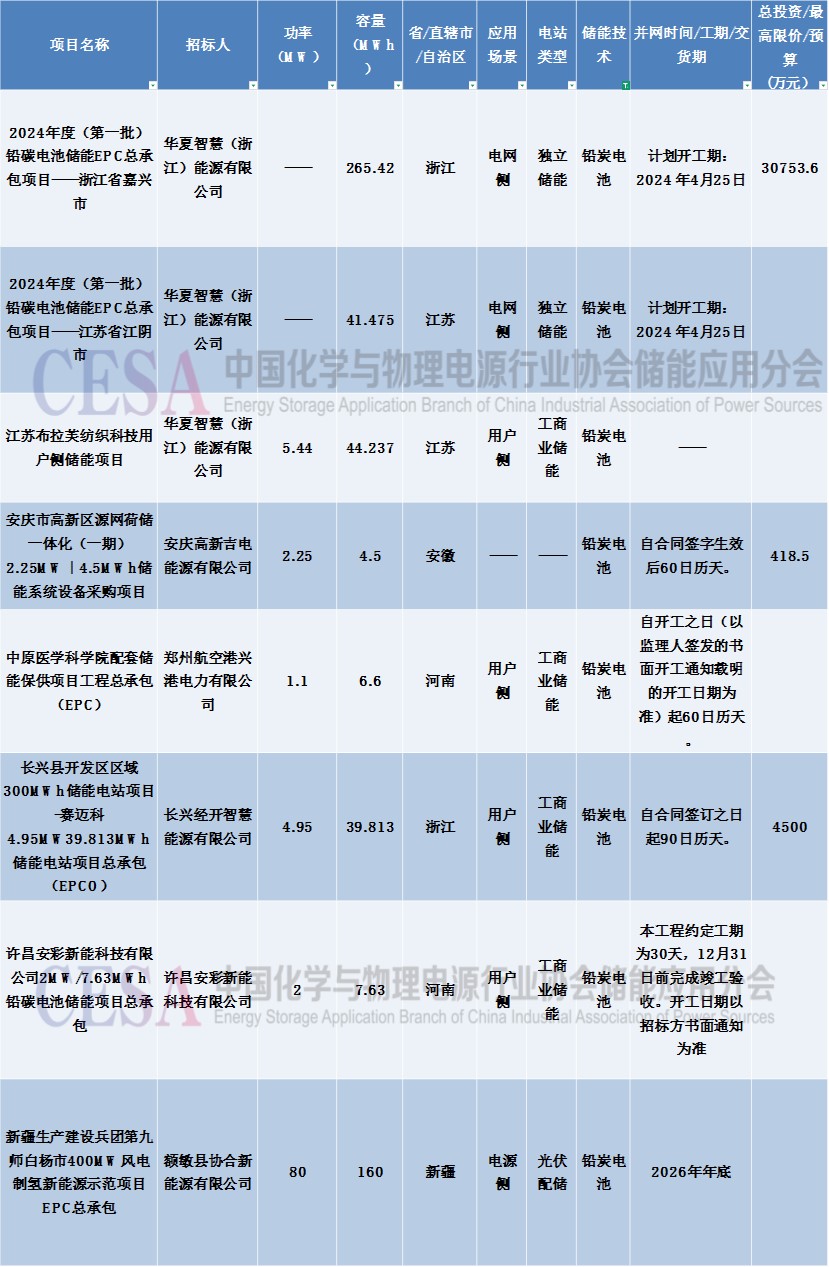 | 项目名称 | 招标人 | 功率（MW） | 容量（MWh） | 省/直辖市/自治区 | 应用场景 | 电站类型 | 储能技术 | 并网时间/工期/交货期 | 总投资/最高限价/预算（万元） |
|---|---|---|---|---|---|---|---|---|---|
| 2024年度（第一批）铅碳电池储能EPC总承包项目——浙江省嘉兴市 | 华夏智慧（浙江）能源有限公司 | —— | 265.42 | 浙江 | 电网侧 | 独立储能 | 铅炭电池 | 计划开工期：2024年4月25日 | 30753.6 |
| 2024年度（第一批）铅碳电池储能EPC总承包项目——江苏省江阴市 | 华夏智慧（浙江）能源有限公司 | —— | 41.475 | 江苏 | 电网侧 | 独立储能 | 铅炭电池 | 计划开工期：2024年4月25日 |  |
| 江苏布拉芙纺织科技用户侧储能项目 | 华夏智慧（浙江）能源有限公司 | 5.44 | 44.237 | 江苏 | 用户侧 | 工商业储能 | 铅炭电池 | —— |  |
| 安庆市高新区源网荷储一体化（一期）2.25MW｜4.5MWh储能系统设备采购项目 | 安庆高新吉电能源有限公司 | 2.25 | 4.5 | 安徽 | —— | —— | 铅炭电池 | 自合同签字生效后60日历天。 | 418.5 |
| 中原医学科学院配套储能保供项目工程总承包（EPC） | 郑州航空港兴港电力有限公司 | 1.1 | 6.6 | 河南 | 用户侧 | 工商业储能 | 铅炭电池 | 自开工之日（以监理人签发的书面开工通知载明的开工日期为准）起60日历天。 |  |
| 长兴县开发区区域300MWh储能电站项目-赛迈科4.95MW39.813MWh储能电站项目总承包（EPCO） | 长兴经开智慧能源有限公司 | 4.95 | 39.813 | 浙江 | 用户侧 | 工商业储能 | 铅炭电池 | 自合同签订之日起90日历天。 | 4500 |
| 许昌安彩新能科技有限公司2MW/7.63MWh铅碳电池储能项目总承包 | 许昌安彩新能科技有限公司 | 2 | 7.63 | 河南 | 用户侧 | 工商业储能 | 铅炭电池 | 本工程约定工期为30天，12月31日前完成竣工验收。开工日期以招标方书面通知为准 |  |
| 新疆生产建设兵团第九师白杨市400MW风电制氢新能源示范项目EPC总承包 | 额敏县协合新能源有限公司 | 80 | 160 | 新疆 | 电源侧 | 光伏配储 | 铅炭电池 | 2026年年底 |  |

CESA 中国化学与物理电源行业协会储能应用分会
Energy Storage Application Branch of China Industrial Association of Power Sources